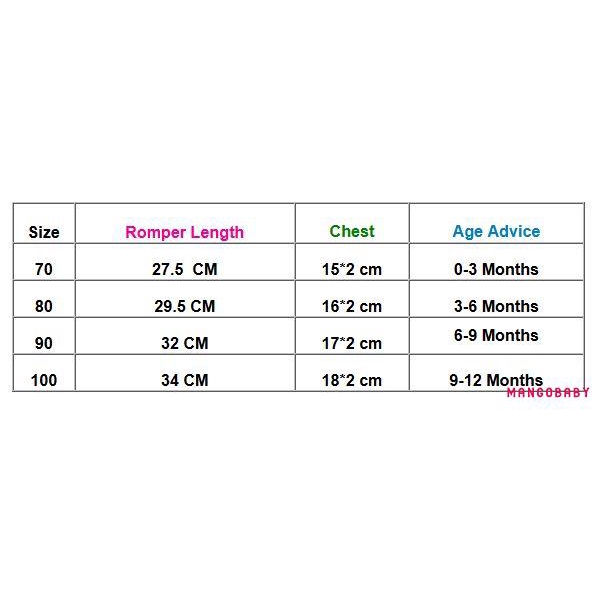 | Size | Romper Length | Chest | Age Advice |
|---|---|---|---|
| 70 | 27.5 CM | 15*2 cm | 0-3 Months |
| 80 | 29.5 CM | 16*2 cm | 3-6 Months |
| 90 | 32 CM | 17*2 cm | 6-9 Months |
| 100 | 34 CM | 18*2 cm | 9-12 Months |

MANGOBABY